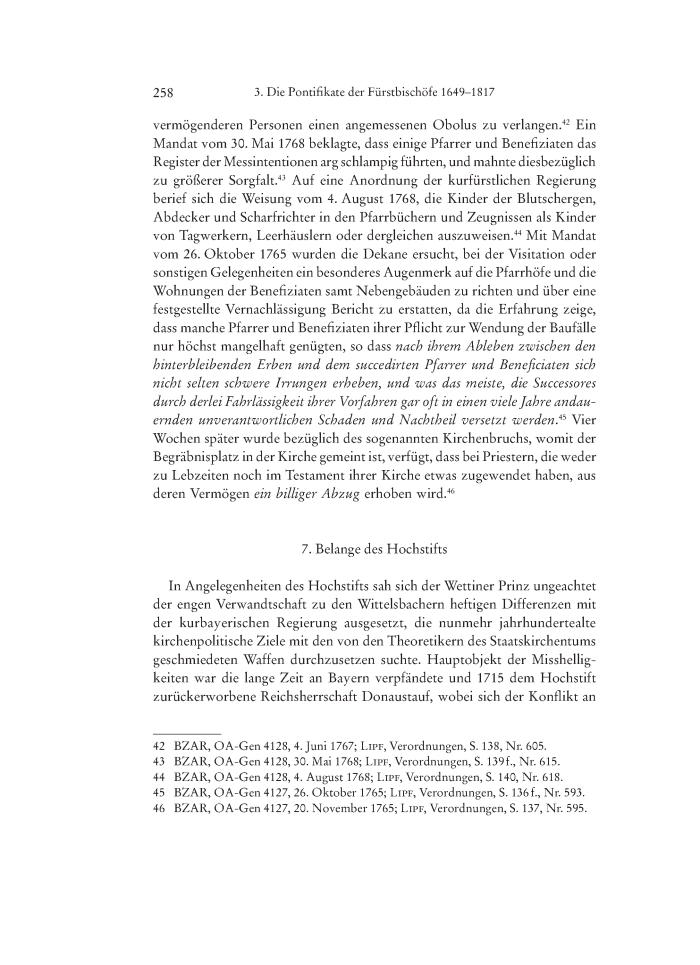 258 3. Die Pontifikate der Fürstbischöfe 1649–1817

vermögenderen Personen einen angemessenen Obolus zu verlangen.$^{42}$ Ein Mandat vom 30. Mai 1768 beklagte, dass einige Pfarrer und Benefiziaten das Register der Messintentionen arg schlampig führten, und mahnte diesbezüglich zu größerer Sorgfalt.$^{43}$ Auf eine Anordnung der kurfürstlichen Regierung berief sich die Weisung vom 4. August 1768, die Kinder der Blutschergen, Abdecker und Scharfrichter in den Pfarrbüchern und Zeugnissen als Kinder von Tagwerkern, Leerhäuslern oder dergleichen auszuweisen.$^{44}$ Mit Mandat vom 26. Oktober 1765 wurden die Dekane ersucht, bei der Visitation oder sonstigen Gelegenheiten ein besonderes Augenmerk auf die Pfarrhöfe und die Wohnungen der Benefiziaten samt Nebengebäuden zu richten und über eine festgestellte Vernachlässigung Bericht zu erstatten, da die Erfahrung zeige, dass manche Pfarrer und Benefiziaten ihrer Pflicht zur Wendung der Baufälle nur höchst mangelhaft genügten, so dass nach ihrem Ableben zwischen den hinterbleibenden Erben und dem succedirten Pfarrer und Beneficiaten sich nicht selten schwere Irrungen erheben, und was das meiste, die Successores durch derlei Fahrlässigkeit ihrer Vorfahren gar oft in einen viele Jahre andauernden unverantwortlichen Schaden und Nachtheil versetzt werden.$^{45}$ Vier Wochen später wurde bezüglich des sogenannten Kirchenbruchs, womit der Begräbnisplatz in der Kirche gemeint ist, verfügt, dass bei Priestern, die weder zu Lebzeiten noch im Testament ihrer Kirche etwas zugewendet haben, aus deren Vermögen ein billiger Abzug erhoben wird.$^{46}$

7. Belange des Hochstifts

In Angelegenheiten des Hochstifts sah sich der Wettiner Prinz ungeachtet der engen Verwandtschaft zu den Wittelsbachern heftigen Differenzen mit der kurbayerischen Regierung ausgesetzt, die nunmehr jahrhundertealte kirchenpolitische Ziele mit den von den Theoretikern des Staatskirchentums geschmiedeten Waffen durchzusetzen suchte. Hauptobjekt der Misshelligkeiten war die lange Zeit an Bayern verpfändete und 1715 dem Hochstift zurückerworbene Reichsherrschaft Donaustauf, wobei sich der Konflikt an

42 BZAR, OA-Gen 4128, 4. Juni 1767; Lipf, Verordnungen, S. 138, Nr. 605.
43 BZAR, OA-Gen 4128, 30. Mai 1768; Lipf, Verordnungen, S. 139f., Nr. 615.
44 BZAR, OA-Gen 4128, 4. August 1768; Lipf, Verordnungen, S. 140, Nr. 618.
45 BZAR, OA-Gen 4127, 26. Oktober 1765; Lipf, Verordnungen, S. 136f., Nr. 593.
46 BZAR, OA-Gen 4127, 20. November 1765; Lipf, Verordnungen, S. 137, Nr. 595.